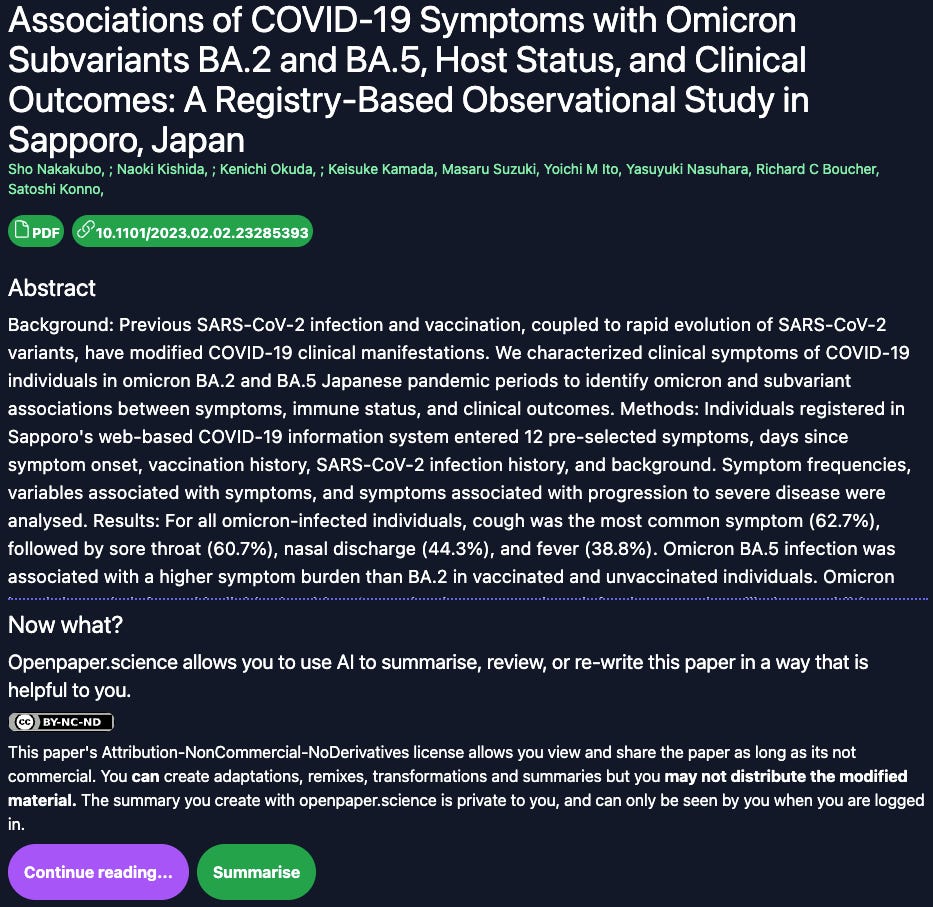 Associations of COVID-19 Symptoms with Omicron Subvariants BA.2 and BA.5, Host Status, and Clinical Outcomes: A Registry-Based Observational Study in Sapporo, Japan

Sho Nakakubo, ; Naoki Kishida, ; Kenichi Okuda, ; Keisuke Kamada, Masaru Suzuki, Yoichi M Ito, Yasuyuki Nasuhara, Richard C Boucher, Satoshi Konno,

PDF 10.1101/2023.02.02.23285393

Abstract

Background: Previous SARS-CoV-2 infection and vaccination, coupled to rapid evolution of SARS-CoV-2 variants, have modified COVID-19 clinical manifestations. We characterized clinical symptoms of COVID-19 individuals in omicron BA.2 and BA.5 Japanese pandemic periods to identify omicron and subvariant associations between symptoms, immune status, and clinical outcomes. Methods: Individuals registered in Sapporo's web-based COVID-19 information system entered 12 pre-selected symptoms, days since symptom onset, vaccination history, SARS-CoV-2 infection history, and background. Symptom frequencies, variables associated with symptoms, and symptoms associated with progression to severe disease were analysed. Results: For all omicron-infected individuals, cough was the most common symptom (62.7%), followed by sore throat (60.7%), nasal discharge (44.3%), and fever (38.8%). Omicron BA.5 infection was associated with a higher symptom burden than BA.2 in vaccinated and unvaccinated individuals. Omicron

Now what?

Openpaper.science allows you to use AI to summarise, review, or re-write this paper in a way that is helpful to you.

BY-NC-ND

This paper's Attribution-NonCommercial-NoDerivatives license allows you view and share the paper as long as its not commercial. You can create adaptations, remixes, transformations and summaries but you may not distribute the modified material. The summary you create with openpaper.science is private to you, and can only be seen by you when you are logged in.

Continue reading...

Summarise